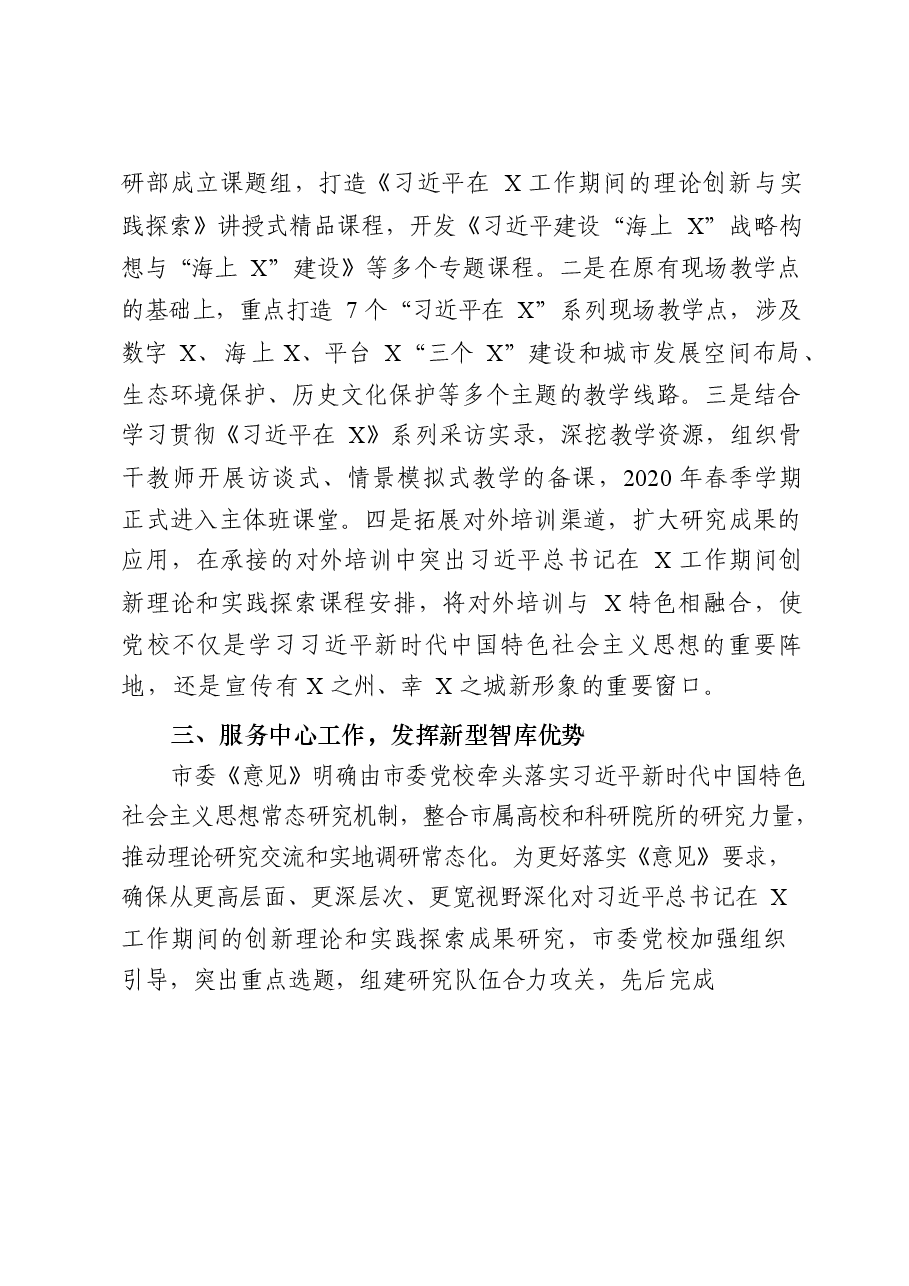 研部成立课题组，打造《习近平在X工作期间的理论创新与实践探索》讲授式精品课程，开发《习近平建设“海上X”战略构想与“海上X”建设》等多个专题课程。二是在原有现场教学点的基础上，重点打造7个“习近平在X”系列现场教学点，涉及数字X、海上X、平台X“三个X”建设和城市发展空间布局、生态环境保护、历史文化保护等多个主题的教学线路。三是结合学习贯彻《习近平在X》系列采访实录，深挖教学资源，组织骨干教师开展访谈式、情景模拟式教学的备课，2020年春季学期正式进入主体班课堂。四是拓展对外培训渠道，扩大研究成果的应用，在承接的对外培训中突出习近平总书记在X工作期间创新理论和实践探索课程安排，将对外培训与X特色相融合，使党校不仅是学习习近平新时代中国特色社会主义思想的重要阵地，还是宣传有X之州、幸X之城新形象的重要窗口。

三、服务中心工作，发挥新型智库优势

市委《意见》明确由市委党校牵头落实习近平新时代中国特色社会主义思想常态研究机制，整合市属高校和科研院所的研究力量，推动理论研究交流和实地调研常态化。为更好落实《意见》要求，确保从更高层面、更深层次、更宽视野深化对习近平总书记在X工作期间的创新理论和实践探索成果研究，市委党校加强组织引导，突出重点选题，组建研究队伍合力攻关，先后完成